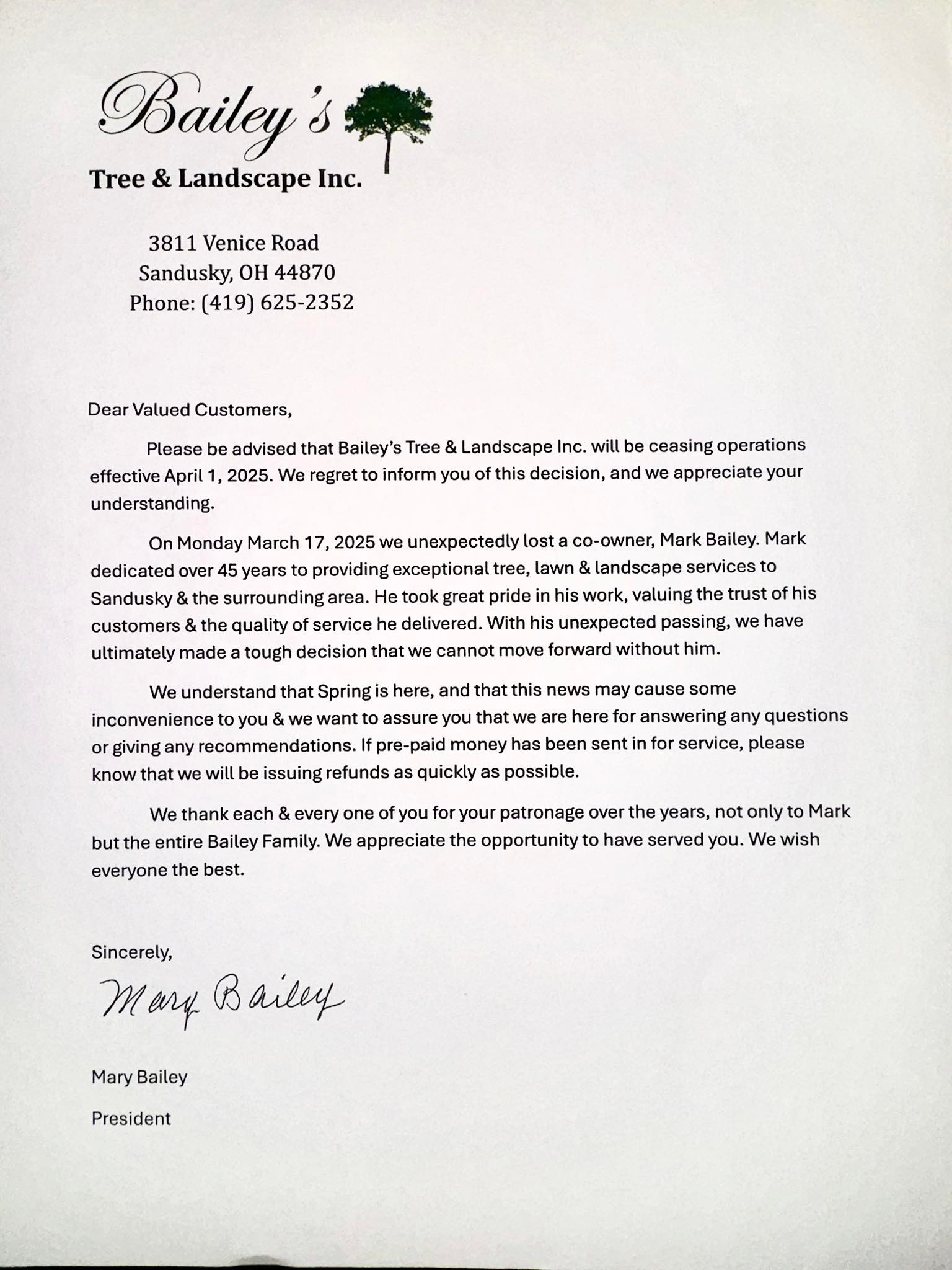 Bailey's
Tree & Landscape Inc.

3811 Venice Road
Sandusky, OH 44870
Phone: (419) 625-2352

Dear Valued Customers,

Please be advised that Bailey's Tree & Landscape Inc. will be ceasing operations effective April 1, 2025. We regret to inform you of this decision, and we appreciate your understanding.

On Monday March 17, 2025 we unexpectedly lost a co-owner, Mark Bailey. Mark dedicated over 45 years to providing exceptional tree, lawn & landscape services to Sandusky & the surrounding area. He took great pride in his work, valuing the trust of his customers & the quality of service he delivered. With his unexpected passing, we have ultimately made a tough decision that we cannot move forward without him.

We understand that Spring is here, and that this news may cause some inconvenience to you & we want to assure you that we are here for answering any questions or giving any recommendations. If pre-paid money has been sent in for service, please know that we will be issuing refunds as quickly as possible.

We thank each & every one of you for your patronage over the years, not only to Mark but the entire Bailey Family. We appreciate the opportunity to have served you. We wish everyone the best.

Sincerely,

Mary Bailey

Mary Bailey

President